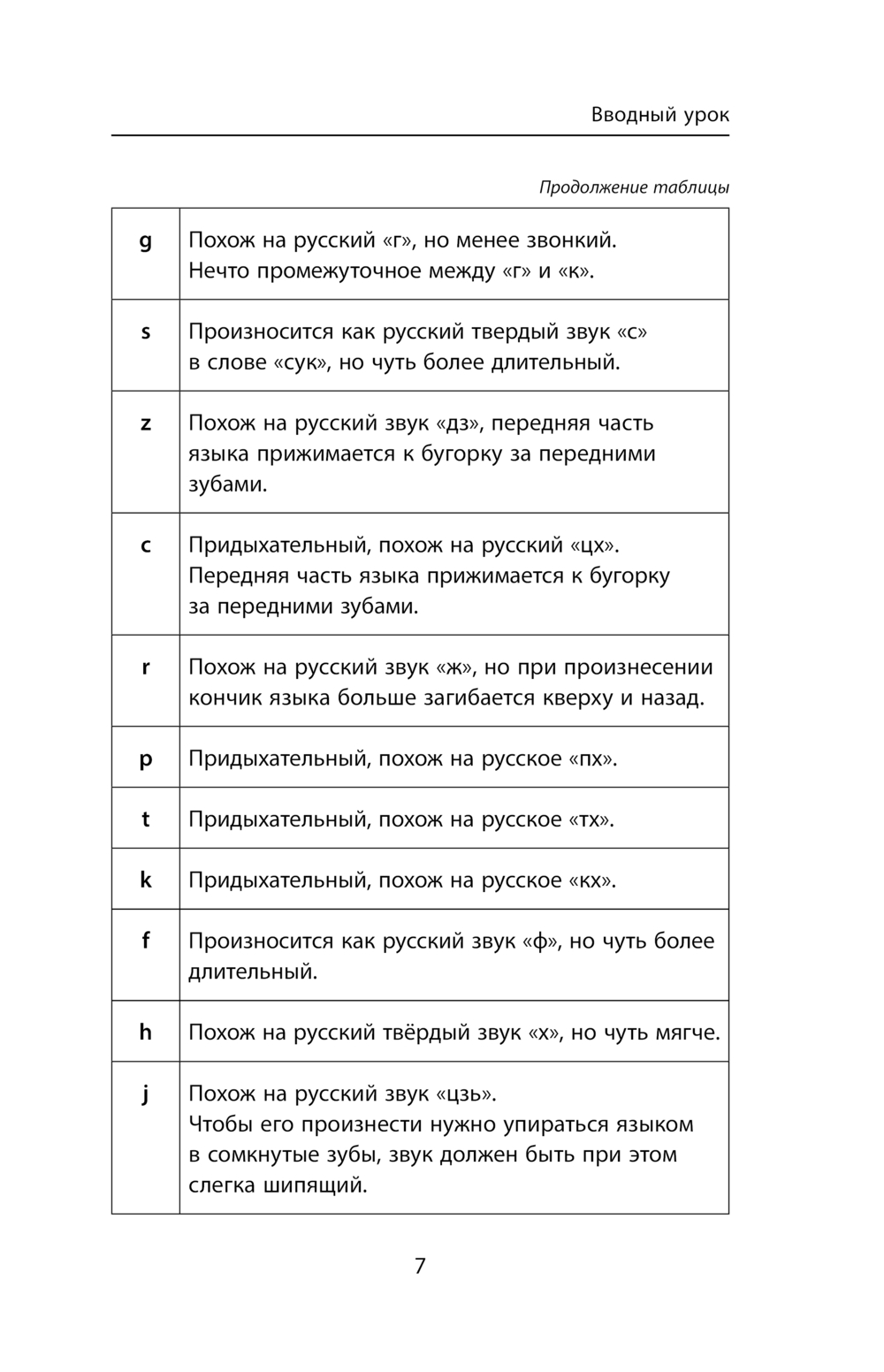 Вводный урок

Продолжение таблицы

| | |
|---|---|
| g | Похож на русский «г», но менее звонкий. Нечто промежуточное между «г» и «к». |
| s | Произносится как русский твердый звук «с» в слове «сук», но чуть более длительный. |
| z | Похож на русский звук «дз», передняя часть языка прижимается к бугорку за передними зубами. |
| c | Придыхательный, похож на русский «цх». Передняя часть языка прижимается к бугорку за передними зубами. |
| r | Похож на русский звук «ж», но при произнесении кончик языка больше загибается кверху и назад. |
| p | Придыхательный, похож на русское «пх». |
| t | Придыхательный, похож на русское «тх». |
| k | Придыхательный, похож на русское «кх». |
| f | Произносится как русский звук «ф», но чуть более длительный. |
| h | Похож на русский твёрдый звук «х», но чуть мягче. |
| j | Похож на русский звук «цзь». Чтобы его произнести нужно упираться языком в сомкнутые зубы, звук должен быть при этом слегка шипящий. |

7